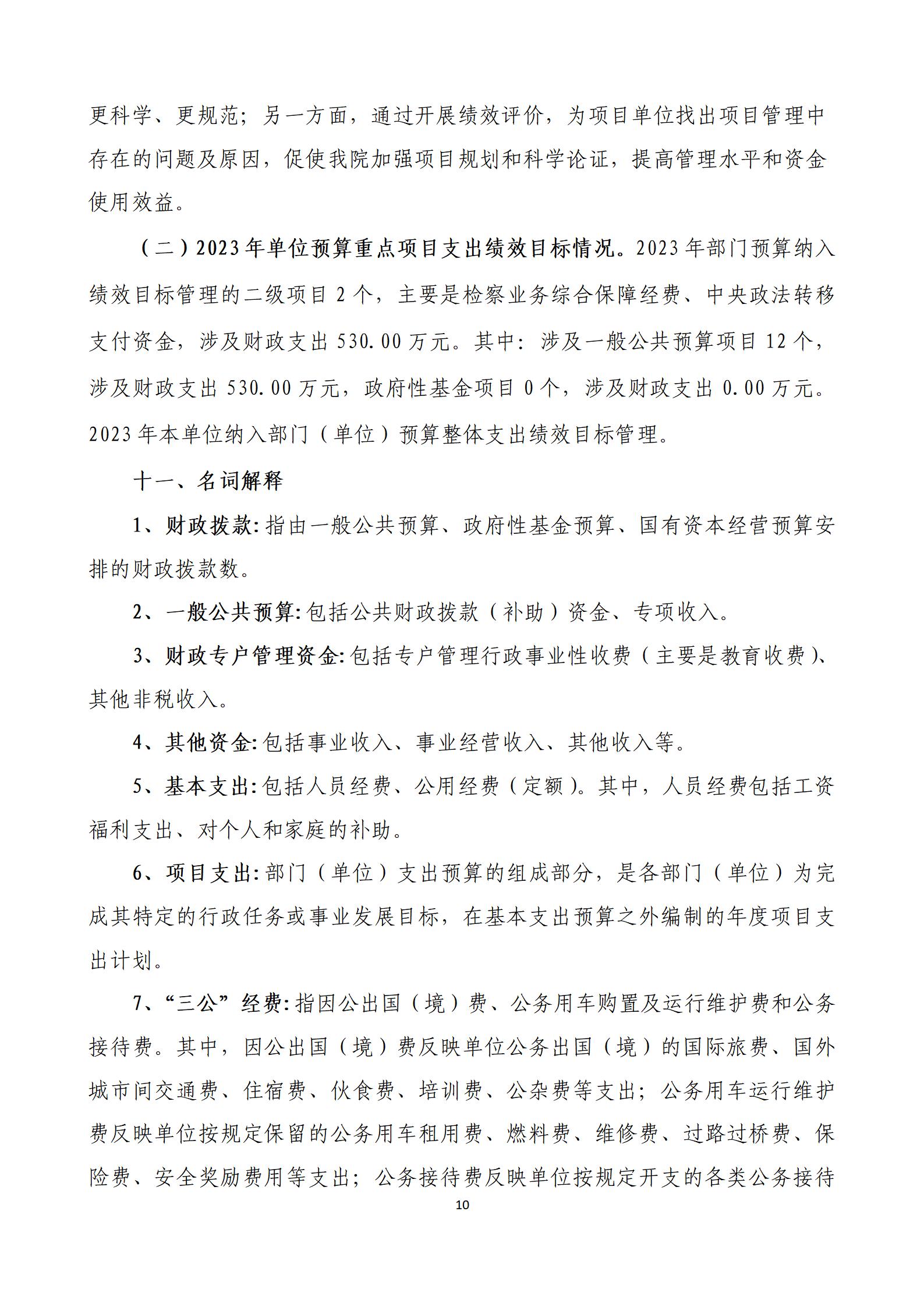 更科学、更规范；另一方面，通过开展绩效评价，为项目单位找出项目管理中存在的问题及原因，促使我院加强项目规划和科学论证，提高管理水平和资金使用效益。

（二）2023年单位预算重点项目支出绩效目标情况。2023年部门预算纳入绩效目标管理的二级项目2个，主要是检察业务综合保障经费、中央政法转移支付资金，涉及财政支出530.00万元。其中：涉及一般公共预算项目12个，涉及财政支出530.00万元，政府性基金项目0个，涉及财政支出0.00万元。2023年本单位纳入部门（单位）预算整体支出绩效目标管理。

十一、名词解释

1、财政拨款：指由一般公共预算、政府性基金预算、国有资本经营预算安排的财政拨款数。

2、一般公共预算：包括公共财政拨款（补助）资金、专项收入。

3、财政专户管理资金：包括专户管理行政事业性收费（主要是教育收费）、其他非税收入。

4、其他资金：包括事业收入、事业经营收入、其他收入等。

5、基本支出：包括人员经费、公用经费（定额）。其中，人员经费包括工资福利支出、对个人和家庭的补助。

6、项目支出：部门（单位）支出预算的组成部分，是各部门（单位）为完成其特定的行政任务或事业发展目标，在基本支出预算之外编制的年度项目支出计划。

7、“三公”经费：指因公出国（境）费、公务用车购置及运行维护费和公务接待费。其中，因公出国（境）费反映单位公务出国（境）的国际旅费、国外城市间交通费、住宿费、伙食费、培训费、公杂费等支出；公务用车运行维护费反映单位按规定保留的公务用车租用费、燃料费、维修费、过路过桥费、保险费、安全奖励费用等支出；公务接待费反映单位按规定开支的各类公务接待

10